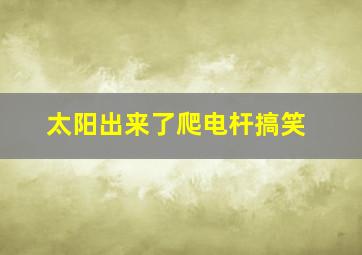 太阳出来了爬电杆搞笑